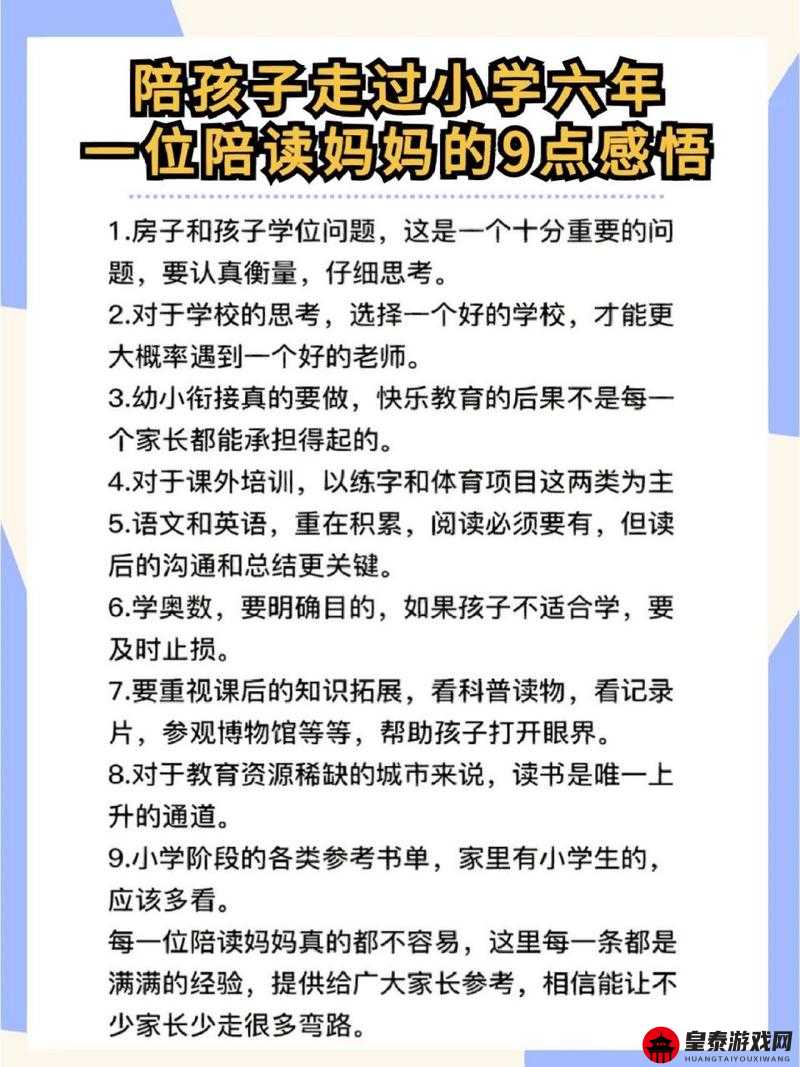 陪孩子走过小学六年
一位陪读妈妈的9点感悟

1.房子和孩子学位问题，这是一个十分重要的问题，要认真衡量，仔细思考。
2.对于学校的思考，选择一个好的学校，才能更大概率遇到一个好的老师。
3.幼小衔接真的要做，快乐教育的后果不是每一个家长都能承担得起的。
4.对于课外培训，以练字和体育项目这两类为主
5.语文和英语，重在积累，阅读必须要有，但读后的沟通和总结更关键。
6.学奥数，要明确目的，如果孩子不适合学，要及时止损。
7.要重视课后的知识拓展，看科普读物，看记录片，参观博物馆等等，帮助孩子打开眼界。
8.对于教育资源稀缺的城市来说，读书是唯一上升的通道。
9.小学阶段的各类参考书单，家里有小学生的，应该多看。
每一位陪读妈妈真的都不容易，这里每一条都是满满的经验，提供给广大家长参考，相信能让不少家长少走很多弯路。

皇泰游戏网
HUANGTAIYOUXIWANG